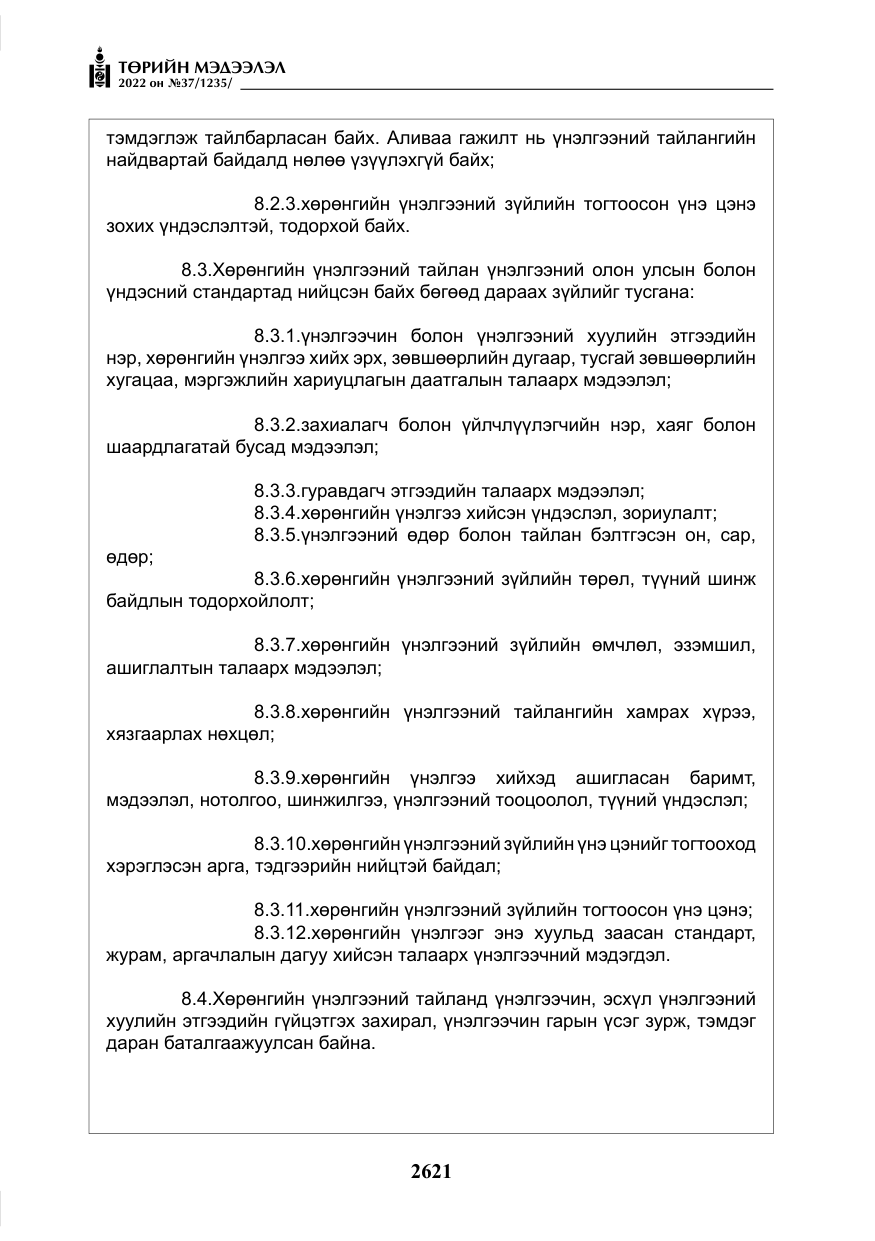 ТӨРИЙН МЭДЭЭЛЭЛ
2022 он №37/1235/

тэмдэглэж тайлбарласан байх. Аливаа гажилт нь үнэлгээний тайлангийн найдвартай байдалд нөлөө үзүүлэхгүй байх;

8.2.3.хөрөнгийн үнэлгээний зүйлийн тогтоосон үнэ цэнэ зохих үндэслэлтэй, тодорхой байх.

8.3.Хөрөнгийн үнэлгээний тайлан үнэлгээний олон улсын болон үндэсний стандартад нийцсэн байх бөгөөд дараах зүйлийг тусгана:

8.3.1.үнэлгээчин болон үнэлгээний хуулийн этгээдийн нэр, хөрөнгийн үнэлгээ хийх эрх, зөвшөөрлийн дугаар, тусгай зөвшөөрлийн хугацаа, мэргэжлийн хариуцлагын даатгалын талаарх мэдээлэл;

8.3.2.захиалагч болон үйлчлүүлэгчийн нэр, хаяг болон шаардлагатай бусад мэдээлэл;

8.3.3.гуравдагч этгээдийн талаарх мэдээлэл;
8.3.4.хөрөнгийн үнэлгээ хийсэн үндэслэл, зориулалт;
8.3.5.үнэлгээний өдөр болон тайлан бэлтгэсэн он, сар, өдөр;
8.3.6.хөрөнгийн үнэлгээний зүйлийн төрөл, түүний шинж байдлын тодорхойлолт;

8.3.7.хөрөнгийн үнэлгээний зүйлийн өмчлөл, эзэмшил, ашиглалтын талаарх мэдээлэл;

8.3.8.хөрөнгийн үнэлгээний тайлангийн хамрах хүрээ, хязгаарлах нөхцөл;

8.3.9.хөрөнгийн үнэлгээ хийхэд ашигласан баримт, мэдээлэл, нотолгоо, шинжилгээ, үнэлгээний тооцоолол, түүний үндэслэл;

8.3.10.хөрөнгийн үнэлгээний зүйлийн үнэ цэнийг тогтооход хэрэглэсэн арга, тэдгээрийн нийцтэй байдал;

8.3.11.хөрөнгийн үнэлгээний зүйлийн тогтоосон үнэ цэнэ;
8.3.12.хөрөнгийн үнэлгээг энэ хуульд заасан стандарт, журам, аргачлалын дагуу хийсэн талаарх үнэлгээчний мэдэгдэл.

8.4.Хөрөнгийн үнэлгээний тайланд үнэлгээчин, эсхүл үнэлгээний хуулийн этгээдийн гүйцэтгэх захирал, үнэлгээчин гарын үсэг зурж, тэмдэг даран баталгаажуулсан байна.

2621